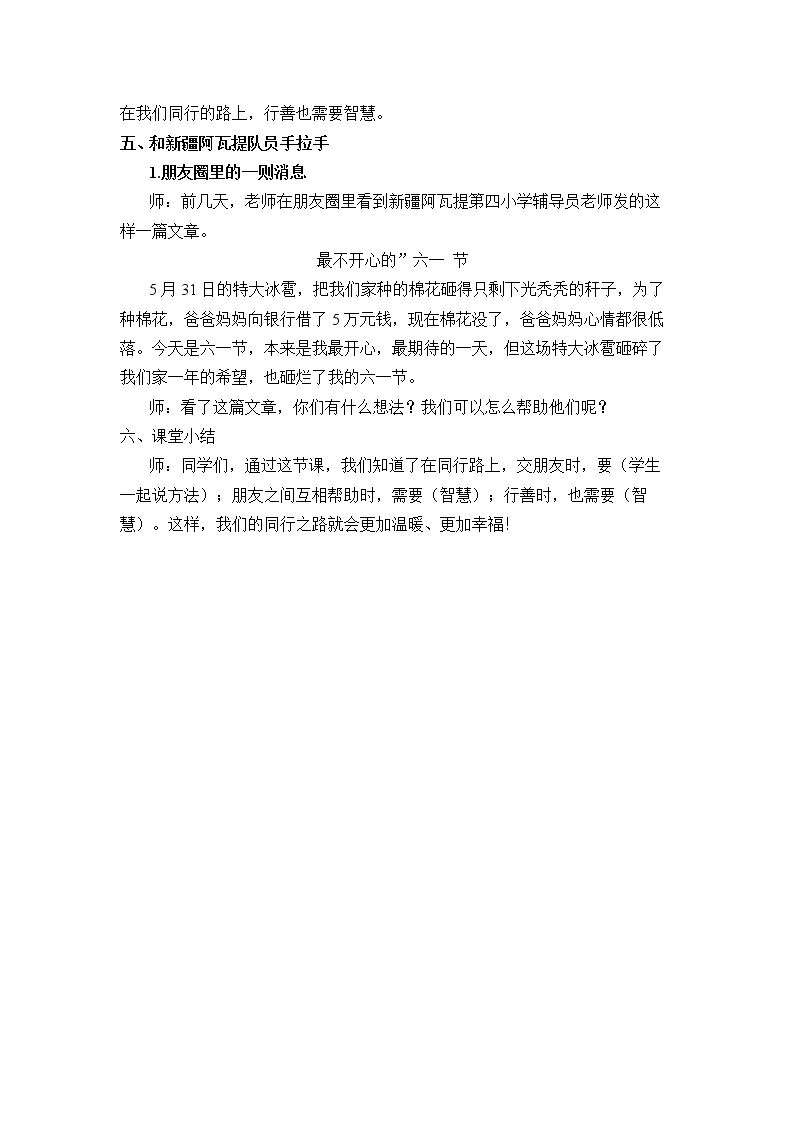 在我们同行的路上，行善也需要智慧。

五、和新疆阿瓦提队员手拉手

1.朋友圈里的一则消息

师：前几天，老师在朋友圈里看到新疆阿瓦提第四小学辅导员老师发的这样一篇文章。

最不开心的”六一 节

5月31日的特大冰雹，把我们家种的棉花砸得只剩下光秃秃的秆子，为了种棉花，爸爸妈妈向银行借了5万元钱，现在棉花没了，爸爸妈妈心情都很低落。今天是六一节，本来是我最开心，最期待的一天，但这场特大冰雹砸碎了我们家一年的希望，也砸烂了我的六一节。

师：看了这篇文章，你们有什么想法？我们可以怎么帮助他们呢？

六、课堂小结

师：同学们，通过这节课，我们知道了在同行路上，交朋友时，要（学生一起说方法）；朋友之间互相帮助时，需要（智慧）；行善时，也需要（智慧）。这样，我们的同行之路就会更加温暖、更加幸福!